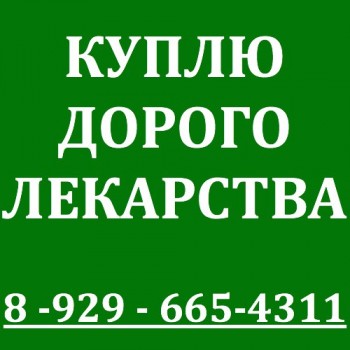 КУПЛЮ
ДОРОГО
ЛЕКАРСТВА

8 -929 - 665-4311